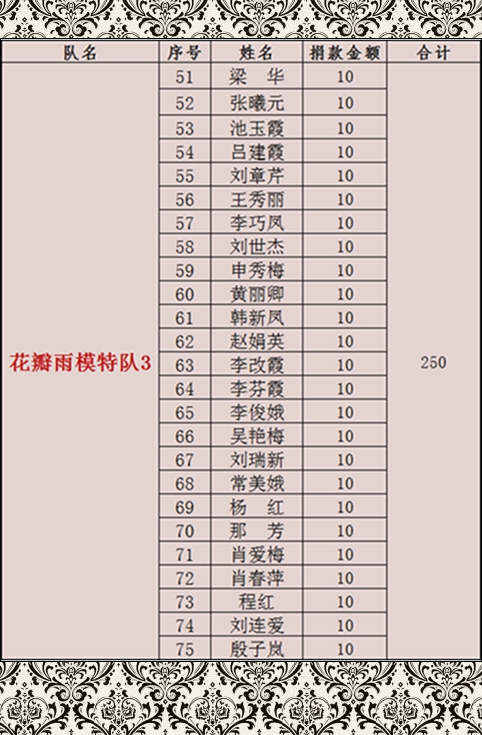 | 队名 | 序号 | 姓名 | 捐款金额 | 合计 |
|---|---|---|---|---|
| 花瓣雨模特队3 | 51 | 梁 华 | 10 | 250 |
| | 52 | 张曦元 | 10 | |
| | 53 | 池玉霞 | 10 | |
| | 54 | 吕建霞 | 10 | |
| | 55 | 刘章芹 | 10 | |
| | 56 | 王秀丽 | 10 | |
| | 57 | 李巧凤 | 10 | |
| | 58 | 刘世杰 | 10 | |
| | 59 | 申秀梅 | 10 | |
| | 60 | 黄丽卿 | 10 | |
| | 61 | 韩新凤 | 10 | |
| | 62 | 赵娟英 | 10 | |
| | 63 | 李改霞 | 10 | |
| | 64 | 李芬霞 | 10 | |
| | 65 | 李俊娥 | 10 | |
| | 66 | 吴艳梅 | 10 | |
| | 67 | 刘瑞新 | 10 | |
| | 68 | 常美娥 | 10 | |
| | 69 | 杨 红 | 10 | |
| | 70 | 那 芳 | 10 | |
| | 71 | 肖爱梅 | 10 | |
| | 72 | 肖春萍 | 10 | |
| | 73 | 程红 | 10 | |
| | 74 | 刘连爱 | 10 | |
| | 75 | 殷子岚 | 10 | |